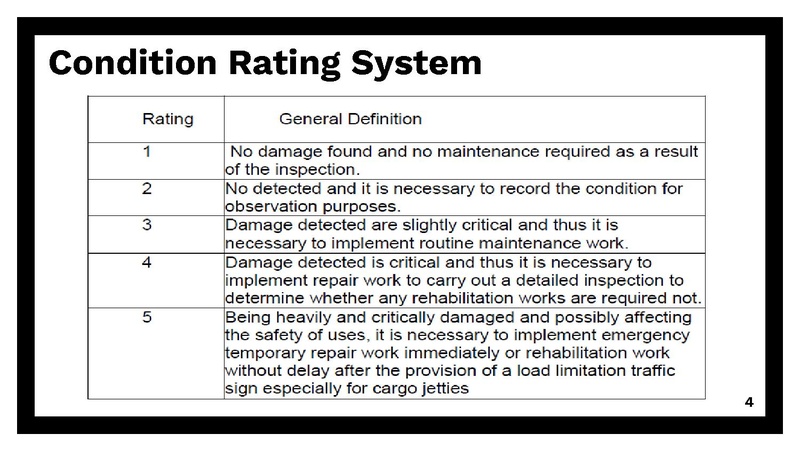 Condition Rating System

| Rating | General Definition |
|---|---|
| 1 | No damage found and no maintenance required as a result of the inspection. |
| 2 | No detected and it is necessary to record the condition for observation purposes. |
| 3 | Damage detected are slightly critical and thus it is necessary to implement routine maintenance work. |
| 4 | Damage detected is critical and thus it is necessary to implement repair work to carry out a detailed inspection to determine whether any rehabilitation works are required not. |
| 5 | Being heavily and critically damaged and possibly affecting the safety of uses, it is necessary to implement emergency temporary repair work immediately or rehabilitation work without delay after the provision of a load limitation traffic sign especially for cargo jetties |

4